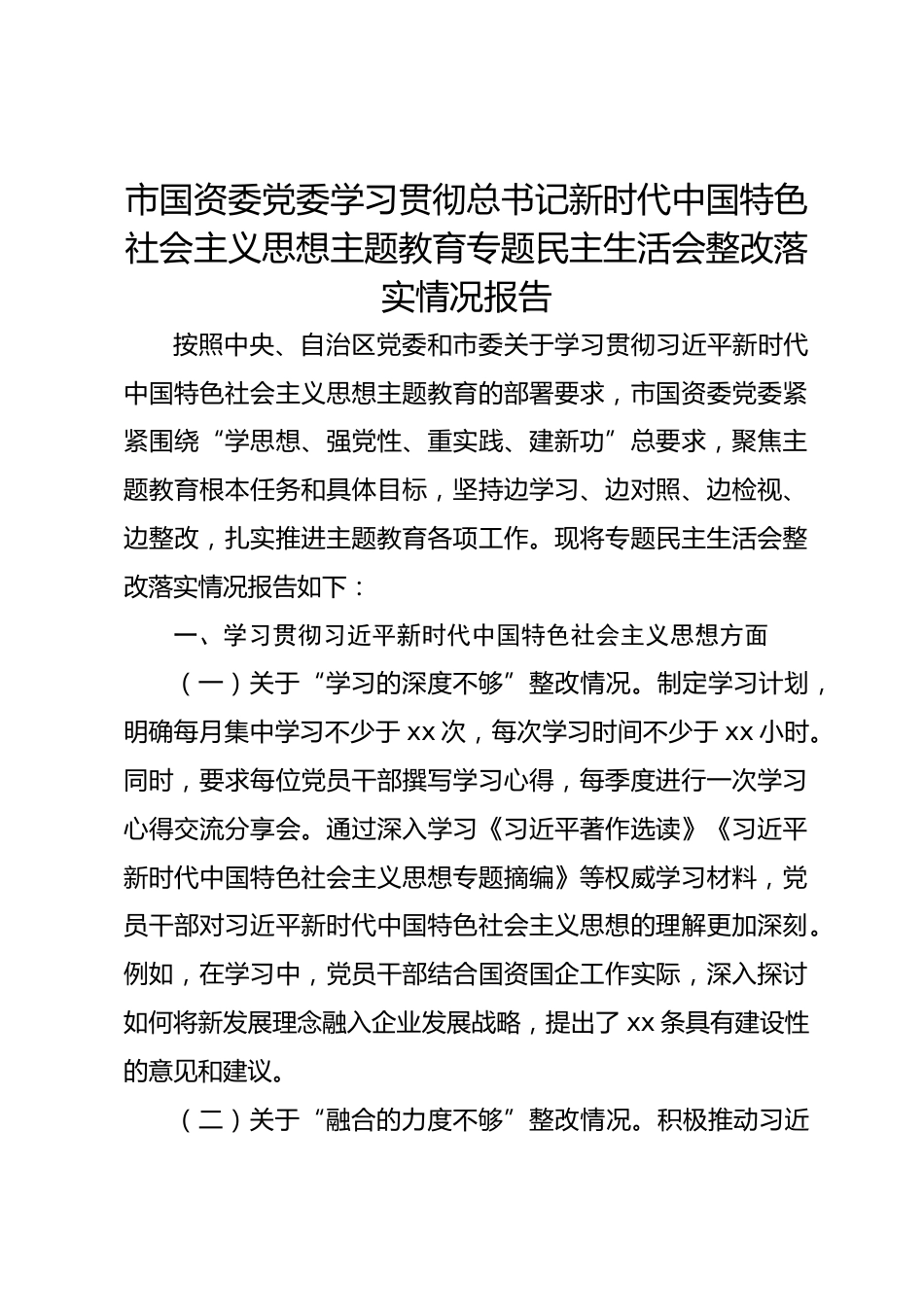 市国资委党委学习贯彻总书记新时代中国特色社会主义思想主题教育专题民主生活会整改落实情况报告

按照中央、自治区党委和市委关于学习贯彻习近平新时代中国特色社会主义思想主题教育的部署要求，市国资委党委紧紧围绕“学思想、强党性、重实践、建新功”总要求，聚焦主题教育根本任务和具体目标，坚持边学习、边对照、边检视、边整改，扎实推进主题教育各项工作。现将专题民主生活会整改落实情况报告如下：

一、学习贯彻习近平新时代中国特色社会主义思想方面

（一）关于“学习的深度不够”整改情况。制定学习计划，明确每月集中学习不少于 xx 次，每次学习时间不少于 xx 小时。同时，要求每位党员干部撰写学习心得，每季度进行一次学习心得交流分享会。通过深入学习《习近平著作选读》《习近平新时代中国特色社会主义思想专题摘编》等权威学习材料，党员干部对习近平新时代中国特色社会主义思想的理解更加深刻。例如，在学习中，党员干部结合国资国企工作实际，深入探讨如何将新发展理念融入企业发展战略，提出了 xx 条具有建设性的意见和建议。

（二）关于“融合的力度不够”整改情况。积极推动习近